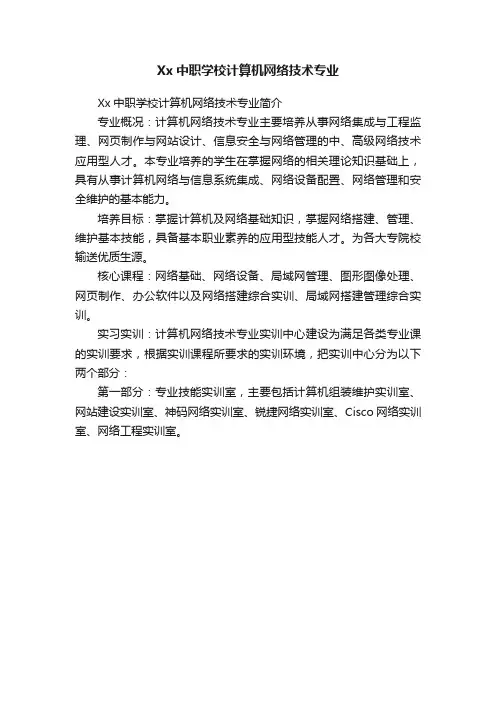 Xx 中职学校计算机网络技术专业

Xx 中职学校计算机网络技术专业简介

专业概况：计算机网络技术专业主要培养从事网络集成与工程监理、网页制作与网站设计、信息安全与网络管理的中、高级网络技术应用型人才。本专业培养的学生在掌握网络的相关理论知识基础上，具有从事计算机网络与信息系统集成、网络设备配置、网络管理和安全维护的基本能力。

培养目标：掌握计算机及网络基础知识，掌握网络搭建、管理、维护基本技能，具备基本职业素养的应用型技能人才。为各大专院校输送优质生源。

核心课程：网络基础、网络设备、局域网管理、图形图像处理、网页制作、办公软件以及网络搭建综合实训、局域网搭建管理综合实训。

实习实训：计算机网络技术专业实训中心建设为满足各类专业课的实训要求，根据实训课程所要求的实训环境，把实训中心分为以下两个部分：

第一部分：专业技能实训室，主要包括计算机组装维护实训室、网站建设实训室、神码网络实训室、锐捷网络实训室、Cisco 网络实训室、网络工程实训室。